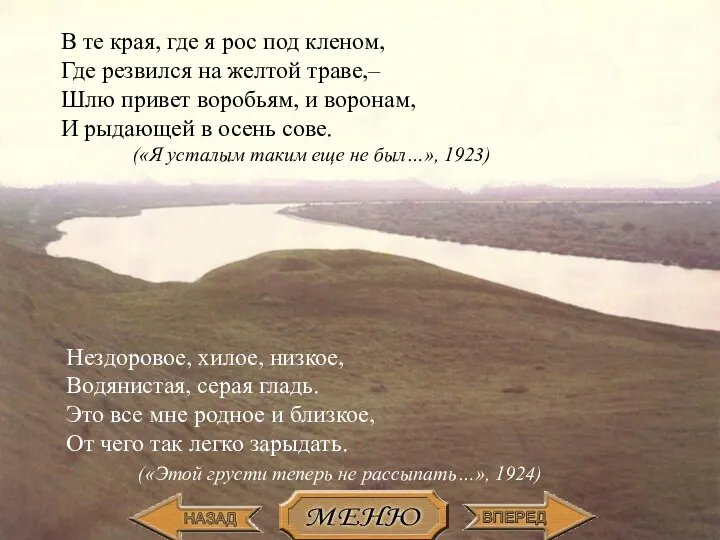 В те края, где я рос под кленом,
Где резвился на желтой траве,–
Шлю привет воробьям, и воронам,
И рыдающей в осень сове.

(«Я усталым таким еще не был…», 1923)

Нездоровое, хилое, низкое,
Водянистая, серая гладь.
Это все мне родное и близкое,
От чего так легко зарыдать.

(«Этой грусти теперь не рассыпать…», 1924)

НАЗАД
МЕНЮ
ВПЕРЕД